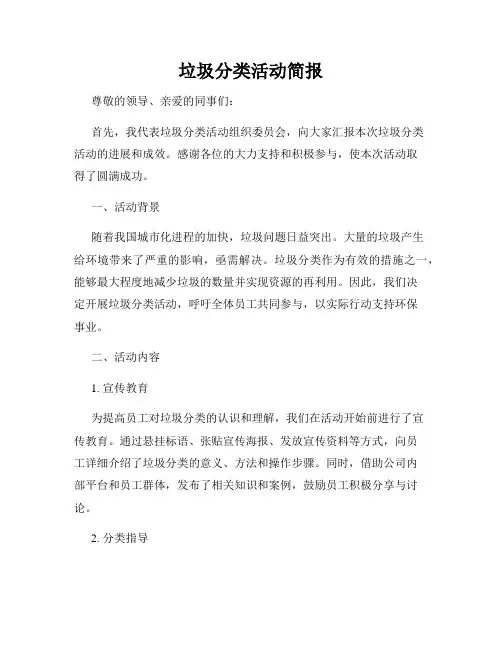 垃圾分类活动简报

尊敬的领导、亲爱的同事们：

首先，我代表垃圾分类活动组织委员会，向大家汇报本次垃圾分类活动的进展和成效。感谢各位的大力支持和积极参与，使本次活动取得了圆满成功。

一、活动背景

随着我国城市化进程的加快，垃圾问题日益突出。大量的垃圾产生给环境带来了严重的影响，亟需解决。垃圾分类作为有效的措施之一，能够最大程度地减少垃圾的数量并实现资源的再利用。因此，我们决定开展垃圾分类活动，呼吁全体员工共同参与，以实际行动支持环保事业。

二、活动内容

1. 宣传教育

为提高员工对垃圾分类的认识和理解，我们在活动开始前进行了宣传教育。通过悬挂标语、张贴宣传海报、发放宣传资料等方式，向员工详细介绍了垃圾分类的意义、方法和操作步骤。同时，借助公司内部平台和员工群体，发布了相关知识和案例，鼓励员工积极分享与讨论。

2. 分类指导